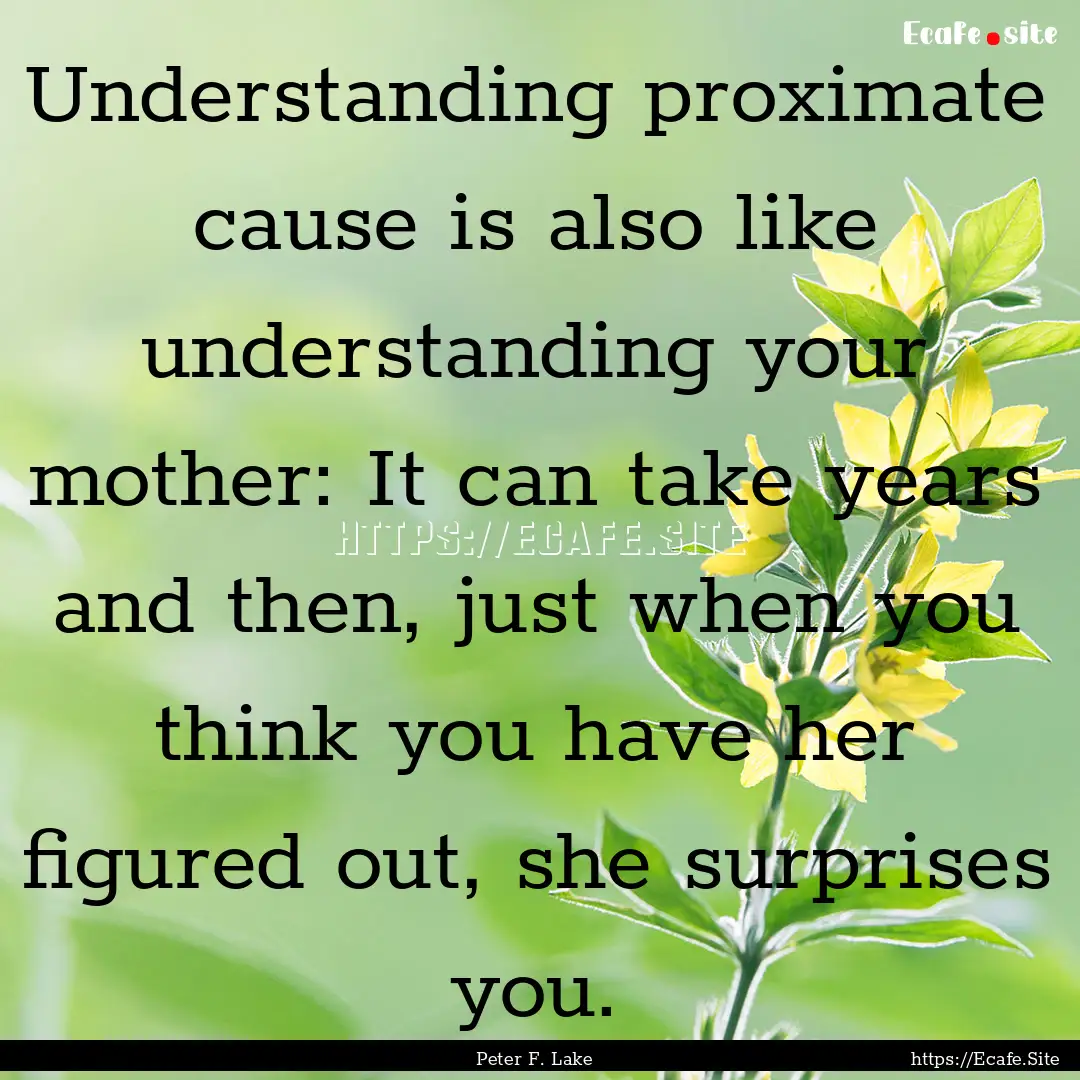 Ecafe.site

Understanding proximate cause is also like understanding your mother: It can take years and then, just when you think you have her figured out, she surprises you.

HTTPS://ECAFE.SITE

Peter F. Lake

https://Ecafe.Site